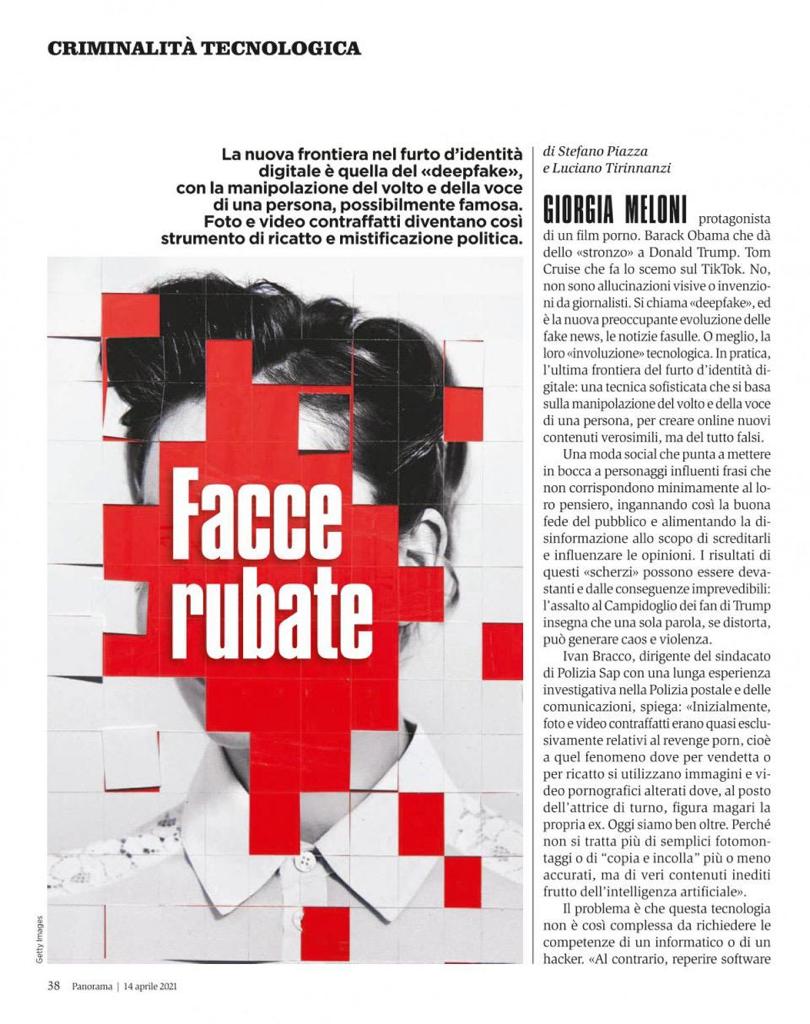 CRIMINALITÀ TECNOLOGICA

La nuova frontiera nel furto d'identità digitale è quella del «deepfake», con la manipolazione del volto e della voce di una persona, possibilmente famosa. Foto e video contraffatti diventano così strumento di ricatto e mistificazione politica.

Facce rubate

Getty Images

di Stefano Piazza
e Luciano Tirinnanzi

GIORGIA MELONI protagonista di un film porno. Barack Obama che dà dello «stronzo» a Donald Trump. Tom Cruise che fa lo scemo sul TikTok. No, non sono allucinazioni visive o invenzioni da giornalisti. Si chiama «deepfake», ed è la nuova preoccupante evoluzione delle fake news, le notizie fasulle. O meglio, la loro «involuzione» tecnologica. In pratica, l'ultima frontiera del furto d'identità digitale: una tecnica sofisticata che si basa sulla manipolazione del volto e della voce di una persona, per creare online nuovi contenuti verosimili, ma del tutto falsi.

Una moda social che punta a mettere in bocca a personaggi influenti frasi che non corrispondono minimamente al loro pensiero, ingannando così la buona fede del pubblico e alimentando la disinformazione allo scopo di screditarli e influenzare le opinioni. I risultati di questi «scherzi» possono essere devastanti e dalle conseguenze imprevedibili: l'assalto al Campidoglio dei fan di Trump insegna che una sola parola, se distorta, può generare caos e violenza.

Ivan Bracco, dirigente del sindacato di Polizia Sap con una lunga esperienza investigativa nella Polizia postale e delle comunicazioni, spiega: «Inizialmente, foto e video contraffatti erano quasi esclusivamente relativi al revenge porn, cioè a quel fenomeno dove per vendetta o per ricatto si utilizzano immagini e video pornografici alterati dove, al posto dell'attrice di turno, figura magari la propria ex. Oggi siamo ben oltre. Perché non si tratta più di semplici fotomontaggi o di "copia e incolla" più o meno accurati, ma di veri contenuti inediti frutto dell'intelligenza artificiale».

Il problema è che questa tecnologia non è così complessa da richiedere le competenze di un informatico o di un hacker. «Al contrario, reperire software

38 Panorama | 14 aprile 2021